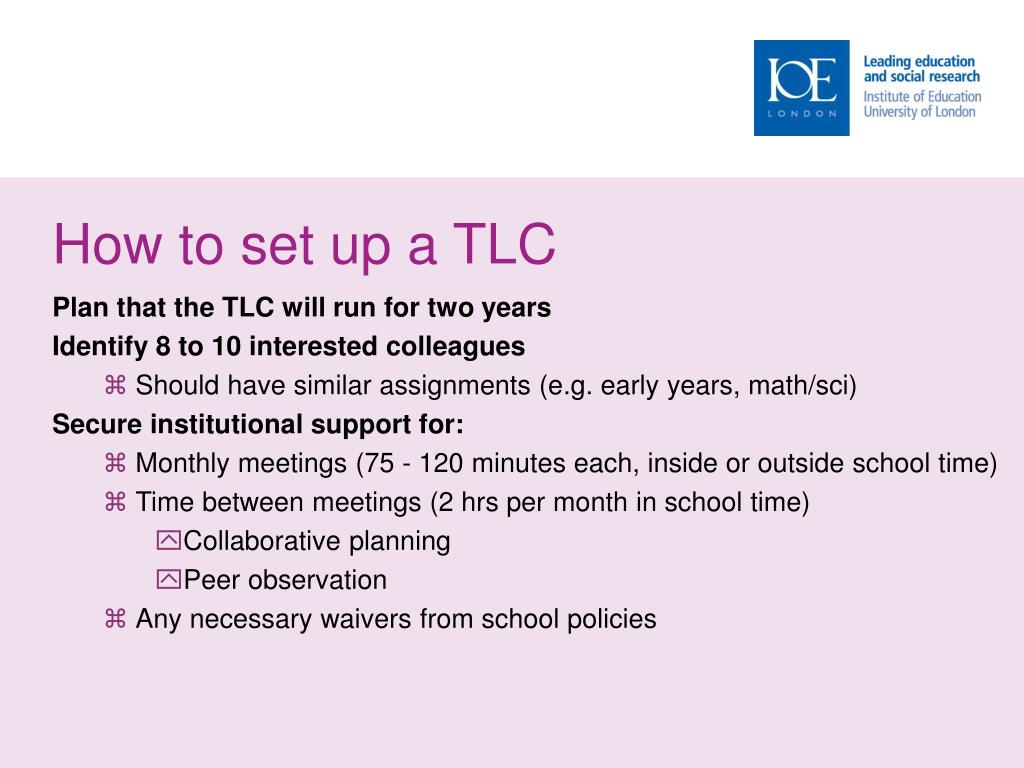 IOE LONDON

Leading education and social research
Institute of Education University of London

How to set up a TLC

Plan that the TLC will run for two years
Identify 8 to 10 interested colleagues
⌘ Should have similar assignments (e.g. early years, math/sci)
Secure institutional support for:
⌘ Monthly meetings (75 - 120 minutes each, inside or outside school time)
⌘ Time between meetings (2 hrs per month in school time)
Collaborative planning
Peer observation
⌘ Any necessary waivers from school policies